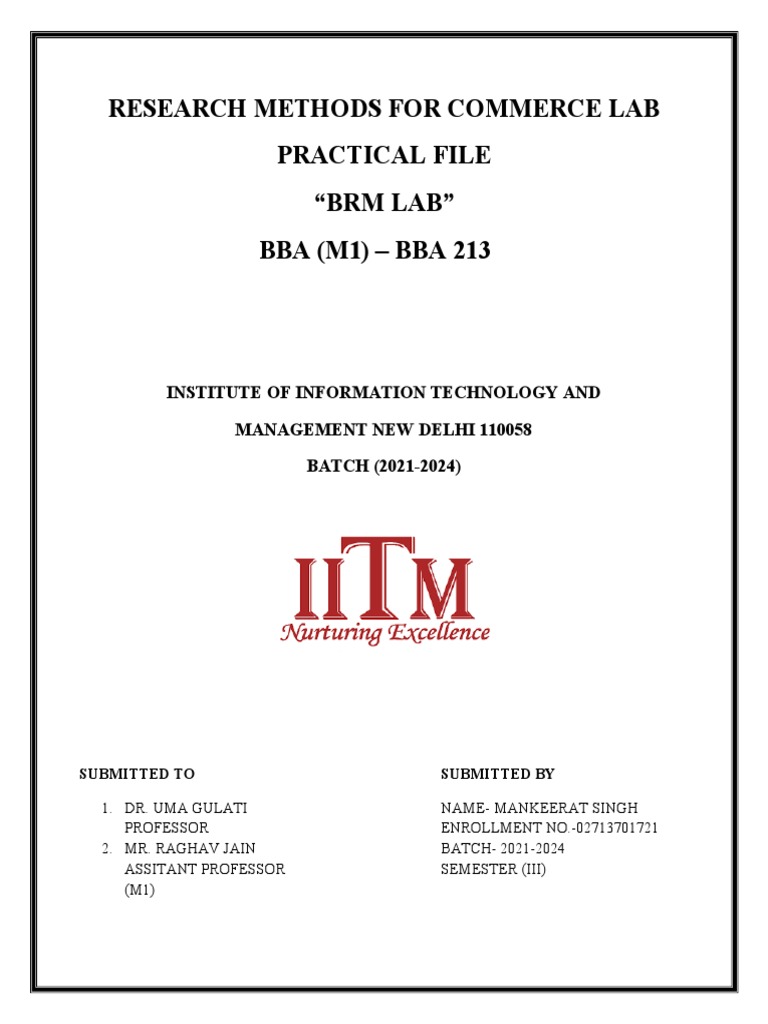 RESEARCH METHODS FOR COMMERCE LAB

PRACTICAL FILE

“BRM LAB”

BBA (M1) – BBA 213

INSTITUTE OF INFORMATION TECHNOLOGY AND MANAGEMENT NEW DELHI 110058

BATCH (2021-2024)

IITM

Nurturing Excellence

SUBMITTED TO

1. DR. UMA GULATI
PROFESSOR
2. MR. RAGHAV JAIN
ASSITANT PROFESSOR
(M1)

SUBMITTED BY

NAME- MANKEERAT SINGH
ENROLLMENT NO.-02713701721
BATCH- 2021-2024
SEMESTER (III)